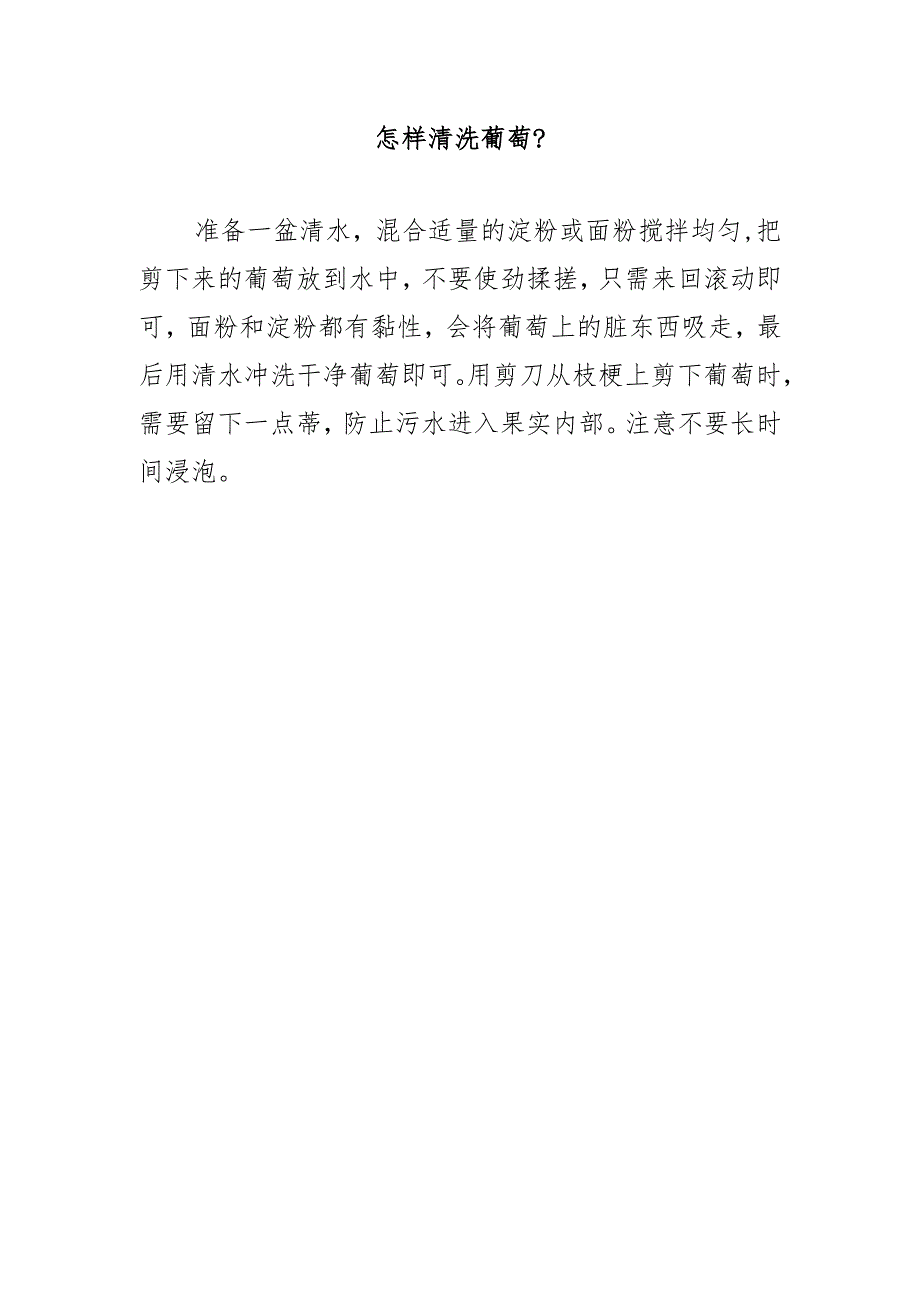 怎样清洗葡萄?

准备一盆清水，混合适量的淀粉或面粉搅拌均匀,把剪下来的葡萄放到水中，不要使劲揉搓，只需来回滚动即可，面粉和淀粉都有黏性，会将葡萄上的脏东西吸走，最后用清水冲洗干净葡萄即可。用剪刀从枝梗上剪下葡萄时，需要留下一点蒂，防止污水进入果实内部。注意不要长时间浸泡。